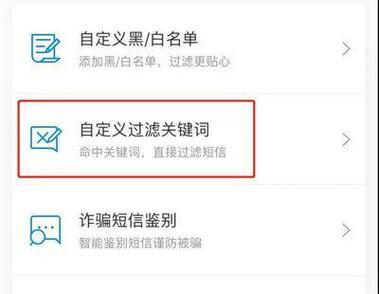 自定义黑/白名单
添加黑/白名单，过滤更贴心

自定义过滤关键词
命中关键词，直接过滤短信

诈骗短信鉴别
智能鉴别短信谨防被骗